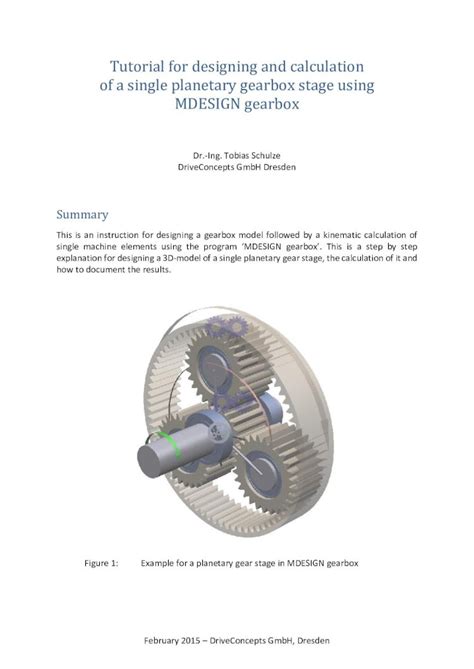 Tutorial for designing and calculation of a single planetary gearbox stage using MDESIGN gearbox

Dr.-Ing. Tobias Schulze
DriveConcepts GmbH Dresden

Summary

This is an instruction for designing a gearbox model followed by a kinematic calculation of single machine elements using the program 'MDESIGN gearbox'. This is a step by step explanation for designing a 3D-model of a single planetary gear stage, the calculation of it and how to document the results.

Figure 1: Example for a planetary gear stage in MDESIGN gearbox

February 2015 – DriveConcepts GmbH, Dresden